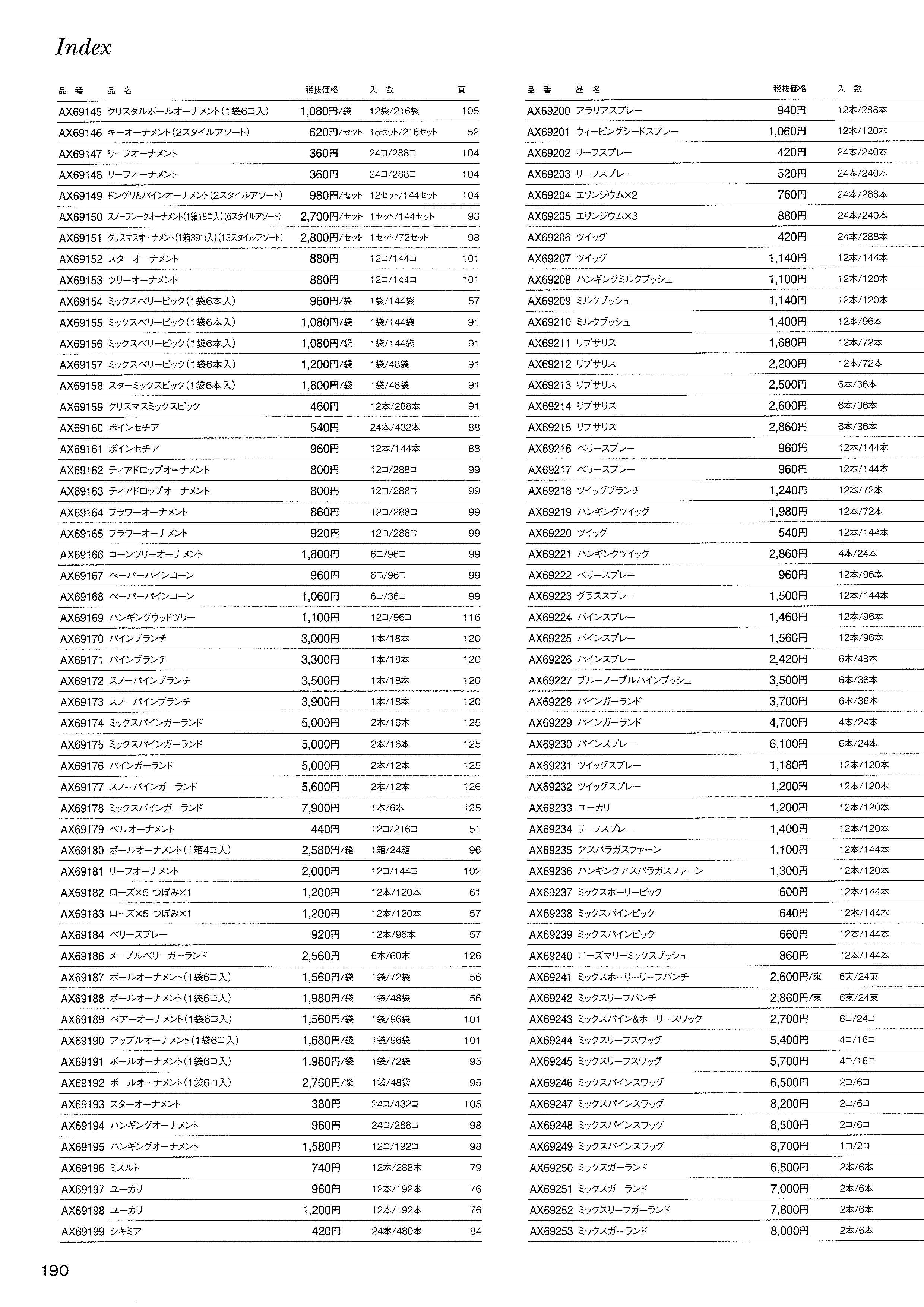 Index

| 品番 | 品名 | 税抜価格 | 入数 | 頁 |
|---|---|---|---|---|
| AX69145 | クリスタルボールオーナメント(1袋6コ入) | 1,080円/袋 | 12袋/216袋 | 105 |
| AX69146 | キーオーナメント(2スタイルアソート) | 620円/セット | 18セット/216セット | 52 |
| AX69147 | リーフオーナメント | 360円 | 24コ/288コ | 104 |
| AX69148 | リーフオーナメント | 360円 | 24コ/288コ | 104 |
| AX69149 | ドングリ&パインオーナメント(2スタイルアソート) | 980円/セット | 12セット/144セット | 104 |
| AX69150 | スノーフレークオーナメント(1箱18コ入)(6スタイルアソート) | 2,700円/セット | 1セット/144セット | 98 |
| AX69151 | クリスマスオーナメント(1箱39コ入)(13スタイルアソート) | 2,800円/セット | 1セット/72セット | 98 |
| AX69152 | スターオーナメント | 880円 | 12コ/144コ | 101 |
| AX69153 | ツリーオーナメント | 880円 | 12コ/144コ | 101 |
| AX69154 | ミックスベリーピック(1袋6本入) | 960円/袋 | 1袋/144袋 | 57 |
| AX69155 | ミックスベリーピック(1袋6本入) | 1,080円/袋 | 1袋/144袋 | 91 |
| AX69156 | ミックスベリーピック(1袋6本入) | 1,080円/袋 | 1袋/144袋 | 91 |
| AX69157 | ミックスベリーピック(1袋6本入) | 1,200円/袋 | 1袋/48袋 | 91 |
| AX69158 | スターミックスピック(1袋6本入) | 1,800円/袋 | 1袋/48袋 | 91 |
| AX69159 | クリスマスミックスピック | 460円 | 12本/288本 | 91 |
| AX69160 | ポインセチア | 540円 | 24本/432本 | 88 |
| AX69161 | ポインセチア | 960円 | 12本/144本 | 88 |
| AX69162 | ティアドロップオーナメント | 800円 | 12コ/288コ | 99 |
| AX69163 | ティアドロップオーナメント | 800円 | 12コ/288コ | 99 |
| AX69164 | フラワーオーナメント | 860円 | 12コ/288コ | 99 |
| AX69165 | フラワーオーナメント | 920円 | 12コ/288コ | 99 |
| AX69166 | コーンツリーオーナメント | 1,800円 | 6コ/96コ | 99 |
| AX69167 | ペーパーパインコーン | 960円 | 6コ/96コ | 99 |
| AX69168 | ペーパーパインコーン | 1,060円 | 6コ/36コ | 99 |
| AX69169 | ハンギングウッドツリー | 1,100円 | 12コ/96コ | 116 |
| AX69170 | パインブランチ | 3,000円 | 1本/18本 | 120 |
| AX69171 | パインブランチ | 3,300円 | 1本/18本 | 120 |
| AX69172 | スノーパインブランチ | 3,500円 | 1本/18本 | 120 |
| AX69173 | スノーパインブランチ | 3,900円 | 1本/18本 | 120 |
| AX69174 | ミックスパインガーランド | 5,000円 | 2本/16本 | 125 |
| AX69175 | ミックスパインガーランド | 5,000円 | 2本/16本 | 125 |
| AX69176 | パインガーランド | 5,000円 | 2本/12本 | 125 |
| AX69177 | スノーパインガーランド | 5,600円 | 2本/12本 | 126 |
| AX69178 | ミックスパインガーランド | 7,900円 | 1本/6本 | 125 |
| AX69179 | ベルオーナメント | 440円 | 12コ/216コ | 51 |
| AX69180 | ボールオーナメント(1箱4コ入) | 2,580円/箱 | 1箱/24箱 | 96 |
| AX69181 | リーフオーナメント | 2,000円 | 12コ/144コ | 102 |
| AX69182 | ローズ×5 つぼみ×1 | 1,200円 | 12本/120本 | 61 |
| AX69183 | ローズ×5 つぼみ×1 | 1,200円 | 12本/120本 | 57 |
| AX69184 | ベリースプレー | 920円 | 12本/96本 | 57 |
| AX69186 | メープルベリーガーランド | 2,560円 | 6本/60本 | 126 |
| AX69187 | ボールオーナメント(1袋6コ入) | 1,560円/袋 | 1袋/72袋 | 56 |
| AX69188 | ボールオーナメント(1袋6コ入) | 1,980円/袋 | 1袋/48袋 | 56 |
| AX69189 | ペアーオーナメント(1袋6コ入) | 1,560円/袋 | 1袋/96袋 | 101 |
| AX69190 | アップルオーナメント(1袋6コ入) | 1,680円/袋 | 1袋/96袋 | 101 |
| AX69191 | ボールオーナメント(1袋6コ入) | 1,980円/袋 | 1袋/72袋 | 95 |
| AX69192 | ボールオーナメント(1袋6コ入) | 2,760円/袋 | 1袋/48袋 | 95 |
| AX69193 | スターオーナメント | 380円 | 24コ/432コ | 105 |
| AX69194 | ハンギングオーナメント | 960円 | 24コ/288コ | 98 |
| AX69195 | ハンギングオーナメント | 1,580円 | 12コ/192コ | 98 |
| AX69196 | ミスルト | 740円 | 12本/288本 | 79 |
| AX69197 | ユーカリ | 960円 | 12本/192本 | 76 |
| AX69198 | ユーカリ | 1,200円 | 12本/192本 | 76 |
| AX69199 | シキミア | 420円 | 24本/480本 | 84 |

| 品番 | 品名 | 税抜価格 | 入数 |
|---|---|---|---|
| AX69200 | アラリアスプレー | 940円 | 12本/288本 |
| AX69201 | ウィーピングシードスプレー | 1,060円 | 12本/120本 |
| AX69202 | リーフスプレー | 420円 | 24本/240本 |
| AX69203 | リーフスプレー | 520円 | 24本/240本 |
| AX69204 | エリンジウム×2 | 760円 | 24本/288本 |
| AX69205 | エリンジウム×3 | 880円 | 24本/240本 |
| AX69206 | ツイッグ | 420円 | 24本/288本 |
| AX69207 | ツイッグ | 1,140円 | 12本/144本 |
| AX69208 | ハンギングミルクブッシュ | 1,100円 | 12本/120本 |
| AX69209 | ミルクブッシュ | 1,140円 | 12本/120本 |
| AX69210 | ミルクブッシュ | 1,400円 | 12本/96本 |
| AX69211 | リプサリス | 1,680円 | 12本/72本 |
| AX69212 | リプサリス | 2,200円 | 12本/72本 |
| AX69213 | リプサリス | 2,500円 | 6本/36本 |
| AX69214 | リプサリス | 2,600円 | 6本/36本 |
| AX69215 | リプサリス | 2,860円 | 6本/36本 |
| AX69216 | ベリースプレー | 960円 | 12本/144本 |
| AX69217 | ベリースプレー | 960円 | 12本/144本 |
| AX69218 | ツイッグブランチ | 1,240円 | 12本/72本 |
| AX69219 | ハンギングツイッグ | 1,980円 | 12本/72本 |
| AX69220 | ツイッグ | 540円 | 12本/144本 |
| AX69221 | ハンギングツイッグ | 2,860円 | 4本/24本 |
| AX69222 | ベリースプレー | 960円 | 12本/96本 |
| AX69223 | グラススプレー | 1,500円 | 12本/144本 |
| AX69224 | パインスプレー | 1,460円 | 12本/96本 |
| AX69225 | パインスプレー | 1,560円 | 12本/96本 |
| AX69226 | パインスプレー | 2,420円 | 6本/48本 |
| AX69227 | ブルーノーブルパインブッシュ | 3,500円 | 6本/36本 |
| AX69228 | パインガーランド | 3,700円 | 6本/36本 |
| AX69229 | パインガーランド | 4,700円 | 4本/24本 |
| AX69230 | パインスプレー | 6,100円 | 6本/24本 |
| AX69231 | ツイッグスプレー | 1,180円 | 12本/120本 |
| AX69232 | ツイッグスプレー | 1,200円 | 12本/120本 |
| AX69233 | ユーカリ | 1,200円 | 12本/120本 |
| AX69234 | リーフスプレー | 1,400円 | 12本/120本 |
| AX69235 | アスパラガスファーン | 1,100円 | 12本/144本 |
| AX69236 | ハンギングアスパラガスファーン | 1,300円 | 12本/120本 |
| AX69237 | ミックスホーリーピック | 600円 | 12本/144本 |
| AX69238 | ミックスパインピック | 640円 | 12本/144本 |
| AX69239 | ミックスパインピック | 660円 | 12本/144本 |
| AX69240 | ローズマリーミックスブッシュ | 860円 | 12本/144本 |
| AX69241 | ミックスホーリーリーフバンチ | 2,600円/束 | 6束/24束 |
| AX69242 | ミックスリーフバンチ | 2,860円/束 | 6束/24束 |
| AX69243 | ミックスパイン&ホーリースワッグ | 2,700円 | 6コ/24コ |
| AX69244 | ミックスリーフスワッグ | 5,400円 | 4コ/16コ |
| AX69245 | ミックスリーフスワッグ | 5,700円 | 4コ/16コ |
| AX69246 | ミックスパインスワッグ | 6,500円 | 2コ/6コ |
| AX69247 | ミックスパインスワッグ | 8,200円 | 2コ/6コ |
| AX69248 | ミックスパインスワッグ | 8,500円 | 2コ/6コ |
| AX69249 | ミックスパインスワッグ | 8,700円 | 1コ/2コ |
| AX69250 | ミックスガーランド | 6,800円 | 2本/6本 |
| AX69251 | ミックスガーランド | 7,000円 | 2本/6本 |
| AX69252 | ミックスリーフガーランド | 7,800円 | 2本/6本 |
| AX69253 | ミックスガーランド | 8,000円 | 2本/6本 |

190